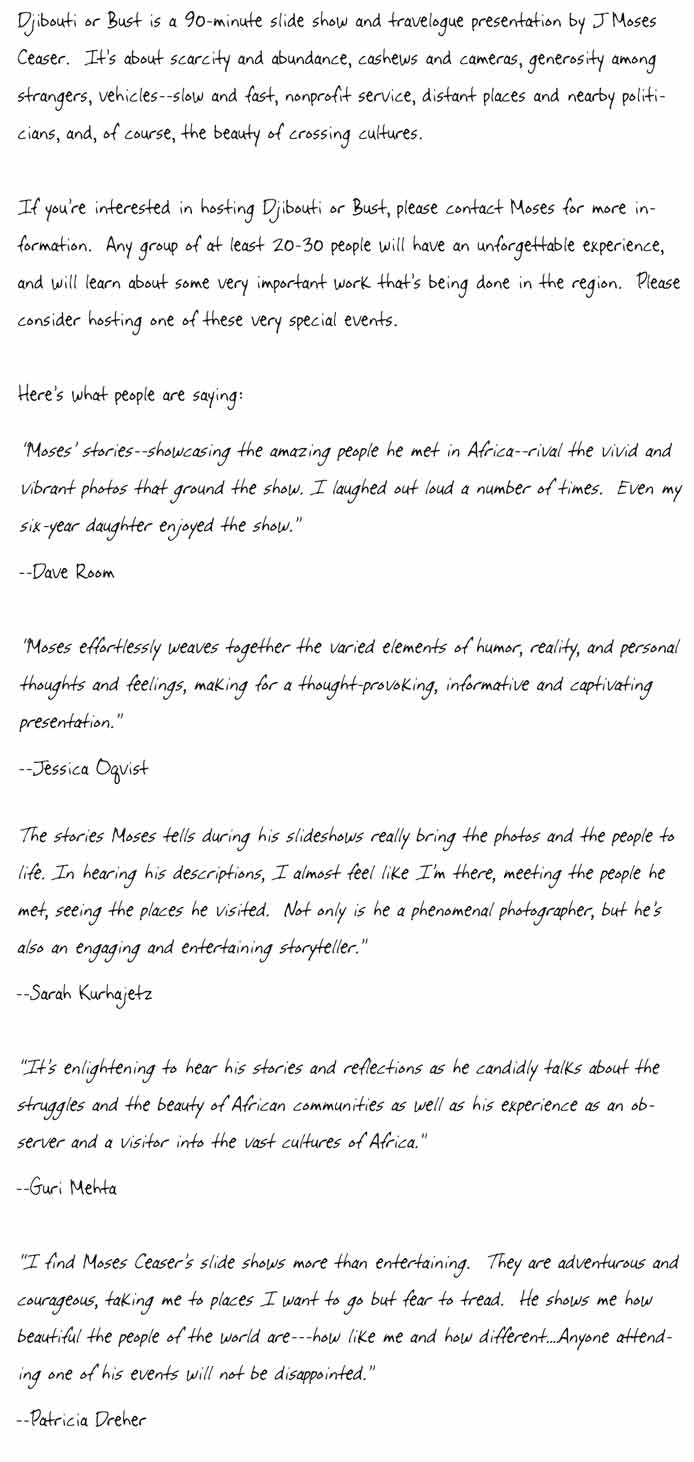 Djibouti or Bust is a 90-minute slide show and travelogue presentation by J Moses Ceaser. It's about scarcity and abundance, cashews and cameras, generosity among strangers, vehicles--slow and fast, nonprofit service, distant places and nearby politicians, and, of course, the beauty of crossing cultures.

If you're interested in hosting Djibouti or Bust, please contact Moses for more information. Any group of at least 20-30 people will have an unforgettable experience, and will learn about some very important work that's being done in the region. Please consider hosting one of these very special events.

Here's what people are saying:

"Moses' stories--showcasing the amazing people he met in Africa--rival the vivid and vibrant photos that ground the show. I laughed out loud a number of times. Even my six-year daughter enjoyed the show."

--Dave Room

"Moses effortlessly weaves together the varied elements of humor, reality, and personal thoughts and feelings, making for a thought-provoking, informative and captivating presentation."

--Jessica Oqvist

The stories Moses tells during his slideshows really bring the photos and the people to life. In hearing his descriptions, I almost feel like I'm there, meeting the people he met, seeing the places he visited. Not only is he a phenomenal photographer, but he's also an engaging and entertaining storyteller."

--Sarah Kurhajetz

"It's enlightening to hear his stories and reflections as he candidly talks about the struggles and the beauty of African communities as well as his experience as an observer and a visitor into the vast cultures of Africa."

--Guri Mehta

"I find Moses Ceaser's slide shows more than entertaining. They are adventurous and courageous, taking me to places I want to go but fear to tread. He shows me how beautiful the people of the world are---how like me and how different...Anyone attending one of his events will not be disappointed."

--Patricia Dreher